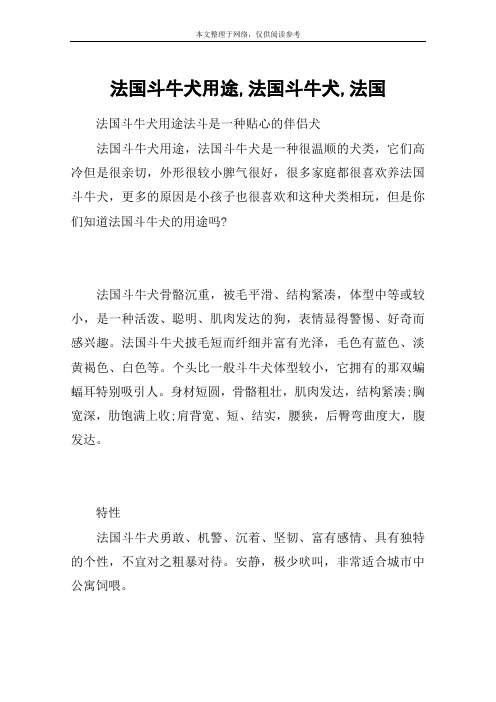 本文整理于网络，仅供阅读参考

法国斗牛犬用途, 法国斗牛犬, 法国

法国斗牛犬用途法斗是一种贴心的伴侣犬

法国斗牛犬用途，法国斗牛犬是一种很温顺的犬类，它们高冷但是很亲切，外形很较小脾气很好，很多家庭都很喜欢养法国斗牛犬，更多的原因是小孩子也很喜欢和这种犬类相玩，但是你们知道法国斗牛犬的用途吗?

法国斗牛犬骨骼沉重，被毛平滑、结构紧凑，体型中等或较小，是一种活泼、聪明、肌肉发达的狗，表情显得警惕、好奇而感兴趣。法国斗牛犬披毛短而纤细并富有光泽，毛色有蓝色、淡黄褐色、白色等。个头比一般斗牛犬体型较小，它拥有的那双蝙蝠耳特别吸引人。身材短圆，骨骼粗壮，肌肉发达，结构紧凑;胸宽深，肋饱满上收;肩背宽、短、结实，腰狭，后臀弯曲度大，腹发达。

特性

法国斗牛犬勇敢、机警、沉着、坚韧、富有感情、具有独特的个性，不宜对之粗暴对待。安静，极少吠叫，非常适合城市中公寓饲喂。